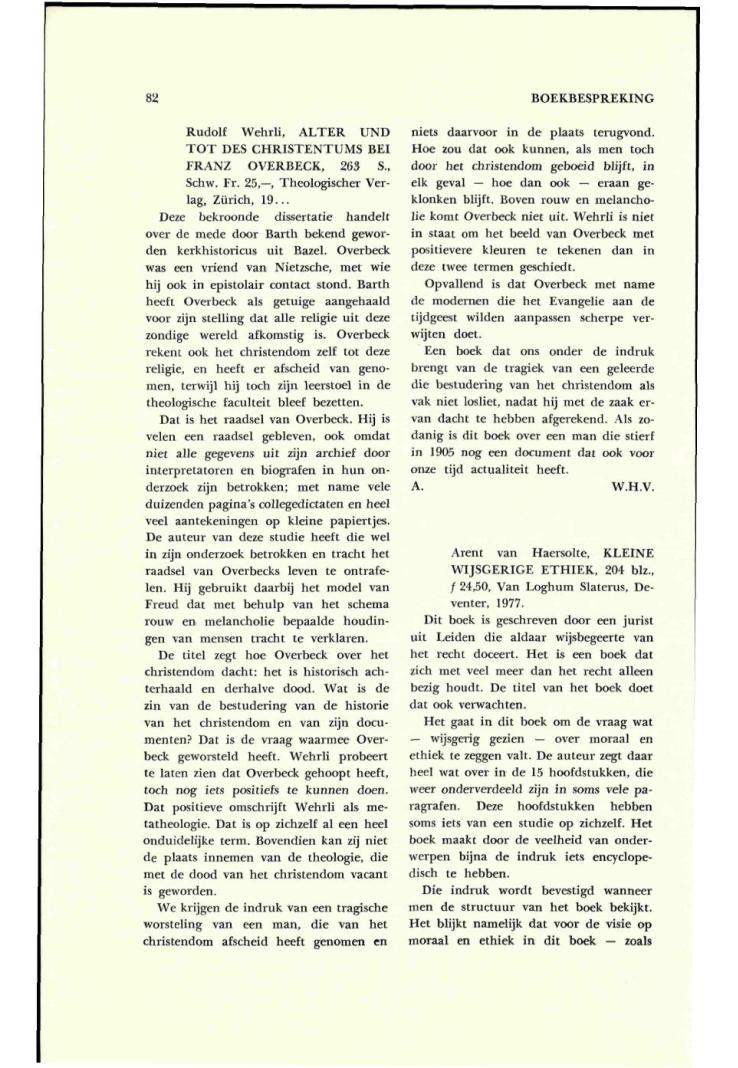 82

BOEKBESPREKING

Rudolf Wehrli, ALTER UND TOT DES CHRISTENTUMS BEI FRANZ OVERBECK, 263 S., Schw. Fr. 25,—, Theologischer Verlag, Zürich, 19...

Deze bekroonde dissertatie handelt over de mede door Barth bekend geworden kerkhistoricus uit Bazel. Overbeck was een vriend van Nietzsche, met wie hij ook in epistolair contact stond. Barth heeft Overbeck als getuige aangehaald voor zijn stelling dat alle religie uit deze zondige wereld afkomstig is. Overbeck rekent ook het christendom zelf tot deze religie, en heeft er afscheid van genomen, terwijl hij toch zijn leerstoel in de theologische faculteit bleef bezetten.

Dat is het raadsel van Overbeck. Hij is velen een raadsel gebleven, ook omdat niet alle gegevens uit zijn archief door interpretatoren en biografen in hun onderzoek zijn betrokken; met name vele duizenden pagina's collegedictaten en heel veel aantekeningen op kleine papiertjes. De auteur van deze studie heeft die wel in zijn onderzoek betrokken en tracht het raadsel van Overbecks leven te ontrafelen. Hij gebruikt daarbij het model van Freud dat met behulp van het schema rouw en melancholie bepaalde houdingen van mensen tracht te verklaren.

De titel zegt hoe Overbeck over het christendom dacht: het is historisch achterhaald en derhalve dood. Wat is de zin van de bestudering van de historie van het christendom en van zijn documenten? Dat is de vraag waarmee Overbeck geworsteld heeft. Wehrli probeert te laten zien dat Overbeck gehoopt heeft, toch nog iets positiefs te kunnen doen. Dat positieve omschrijft Wehrli als metatheologie. Dat is op zichzelf al een heel onduidelijke term. Bovendien kan zij niet de plaats innemen van de theologie, die met de dood van het christendom vacant is geworden.

We krijgen de indruk van een tragische worsteling van een man, die van het christendom afscheid heeft genomen en niets daarvoor in de plaats terugvond. Hoe zou dat ook kunnen, als men toch door het christendom geboeid blijft, in elk geval — hoe dan ook — eraan geklonken blijft. Boven rouw en melancholie komt Overbeck niet uit. Wehrli is niet in staat om het beeld van Overbeck met positievere kleuren te tekenen dan in deze twee termen geschiedt.

Opvallend is dat Overbeck met name de modernen die het Evangelie aan de tijdgeest wilden aanpassen scherpe verwijten doet.

Een boek dat ons onder de indruk brengt van de tragiek van een geleerde die bestudering van het christendom als vak niet losliet, nadat hij met de zaak ervan dacht te hebben afgerekend. Als zodanig is dit boek over een man die stierf in 1905 nog een document dat ook voor onze tijd actualiteit heeft.

A. W.H.V.

Arent van Haersolte, KLEINE WIJSGERIGE ETHIEK, 204 blz., ƒ 24,50, Van Loghum Slaterus, Deventer, 1977.

Dit boek is geschreven door een jurist uit Leiden die aldaar wijsbegeerte van het recht doceert. Het is een boek dat zich met veel meer dan het recht alleen bezig houdt. De titel van het boek doet dat ook verwachten.

Het gaat in dit boek om de vraag wat — wijsgerig gezien — over moraal en ethiek te zeggen valt. De auteur zegt daar heel wat over in de 15 hoofdstukken, die weer onderverdeeld zijn in soms vele paragrafen. Deze hoofdstukken hebben soms iets van een studie op zichzelf. Het boek maakt door de veelheid van onderwerpen bijna de indruk iets encyclopedisch te hebben.

Die indruk wordt bevestigd wanneer men de structuur van het boek bekijkt. Het blijkt namelijk dat voor de visie op moraal en ethiek in dit boek — zoals